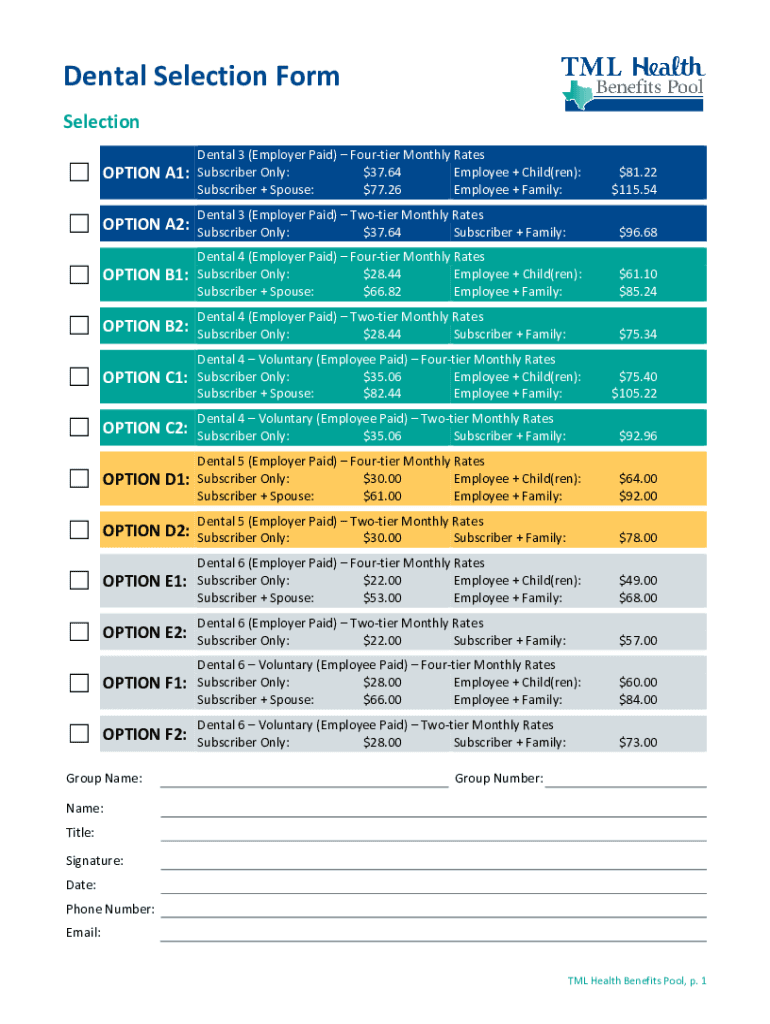 Dental Selection Form

TML Health Benefits Pool

Selection

OPTION A1: Dental 3 (Employer Paid) – Four-tier Monthly Rates
Subscriber Only: $37.64 Employee + Child(ren): $81.22
Subscriber + Spouse: $77.26 Employee + Family: $115.54

OPTION A2: Dental 3 (Employer Paid) – Two-tier Monthly Rates
Subscriber Only: $37.64 Subscriber + Family: $96.68

OPTION B1: Dental 4 (Employer Paid) – Four-tier Monthly Rates
Subscriber Only: $28.44 Employee + Child(ren): $61.10
Subscriber + Spouse: $66.82 Employee + Family: $85.24

OPTION B2: Dental 4 (Employer Paid) – Two-tier Monthly Rates
Subscriber Only: $28.44 Subscriber + Family: $75.34

OPTION C1: Dental 4 – Voluntary (Employee Paid) – Four-tier Monthly Rates
Subscriber Only: $35.06 Employee + Child(ren): $75.40
Subscriber + Spouse: $82.44 Employee + Family: $105.22

OPTION C2: Dental 4 – Voluntary (Employee Paid) – Two-tier Monthly Rates
Subscriber Only: $35.06 Subscriber + Family: $92.96

OPTION D1: Dental 5 (Employer Paid) – Four-tier Monthly Rates
Subscriber Only: $30.00 Employee + Child(ren): $64.00
Subscriber + Spouse: $61.00 Employee + Family: $92.00

OPTION D2: Dental 5 (Employer Paid) – Two-tier Monthly Rates
Subscriber Only: $30.00 Subscriber + Family: $78.00

OPTION E1: Dental 6 (Employer Paid) – Four-tier Monthly Rates
Subscriber Only: $22.00 Employee + Child(ren): $49.00
Subscriber + Spouse: $53.00 Employee + Family: $68.00

OPTION E2: Dental 6 (Employer Paid) – Two-tier Monthly Rates
Subscriber Only: $22.00 Subscriber + Family: $57.00

OPTION F1: Dental 6 – Voluntary (Employee Paid) – Four-tier Monthly Rates
Subscriber Only: $28.00 Employee + Child(ren): $60.00
Subscriber + Spouse: $66.00 Employee + Family: $84.00

OPTION F2: Dental 6 – Voluntary (Employee Paid) – Two-tier Monthly Rates
Subscriber Only: $28.00 Subscriber + Family: $73.00

Group Name: Group Number:

Name:

Title:

Signature:

Date:

Phone Number:

Email:

TML Health Benefits Pool, p. 1